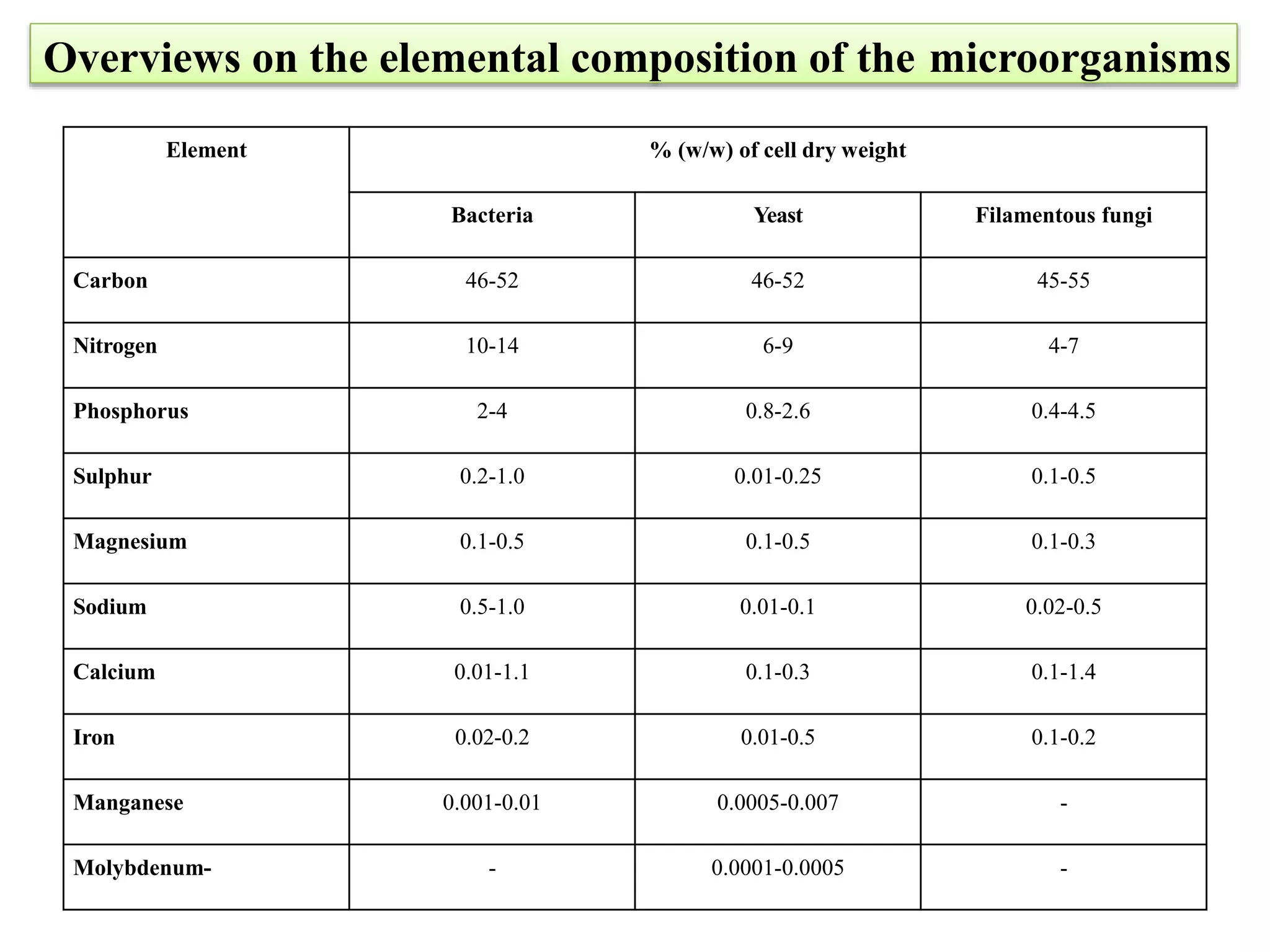 Overviews on the elemental composition of the microorganisms

| Element | % (w/w) of cell dry weight | | |
|---|---|---|---|
| | Bacteria | Yeast | Filamentous fungi |
| Carbon | 46-52 | 46-52 | 45-55 |
| Nitrogen | 10-14 | 6-9 | 4-7 |
| Phosphorus | 2-4 | 0.8-2.6 | 0.4-4.5 |
| Sulphur | 0.2-1.0 | 0.01-0.25 | 0.1-0.5 |
| Magnesium | 0.1-0.5 | 0.1-0.5 | 0.1-0.3 |
| Sodium | 0.5-1.0 | 0.01-0.1 | 0.02-0.5 |
| Calcium | 0.01-1.1 | 0.1-0.3 | 0.1-1.4 |
| Iron | 0.02-0.2 | 0.01-0.5 | 0.1-0.2 |
| Manganese | 0.001-0.01 | 0.0005-0.007 | - |
| Molybdenum- | - | 0.0001-0.0005 | - |